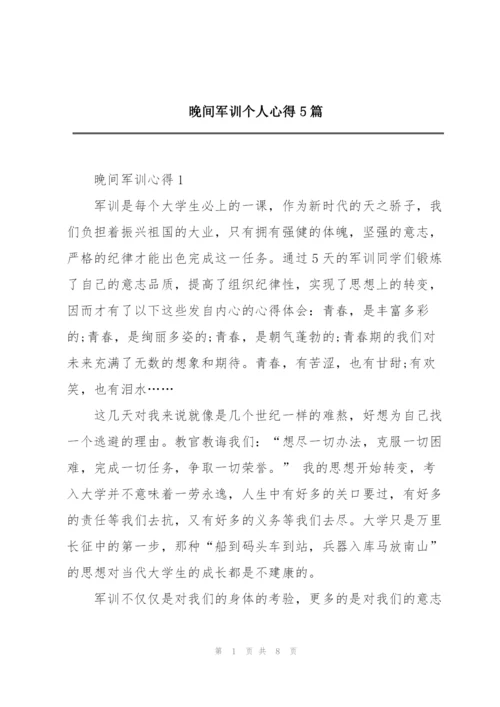 晚间军训个人心得5篇

晚间军训心得1

军训是每个大学生必上的一课，作为新时代的天之骄子，我们负担着振兴祖国的大业，只有拥有强健的体魄，坚强的意志，严格的纪律才能出色完成这一任务。通过5天的军训同学们锻炼了自己的意志品质，提高了组织纪律性，实现了思想上的转变，因而才有了以下这些发自内心的心得体会：青春，是丰富多彩的;青春，是绚丽多姿的;青春，是朝气蓬勃的;青春期的我们对未来充满了无数的想象和期待。青春，有苦涩，也有甘甜;有欢笑，也有泪水……

这几天对我来说就像是几个世纪一样的难熬，好想为自己找一个逃避的理由。教官教诲我们：“想尽一切办法，克服一切困难，完成一切任务，争取一切荣誉。” 我的思想开始转变，考入大学并不意味着一劳永逸，人生中有好多的关口要过，有好多的责任等我们去抗，又有好多的义务等我们去尽。大学只是万里长征中的第一步，那种“船到码头车到站，兵器入库马放南山”的思想对当代大学生的成长都是不建康的。

军训不仅仅是对我们的身体的考验，更多的是对我们的意志

第 1 页 共 8 页